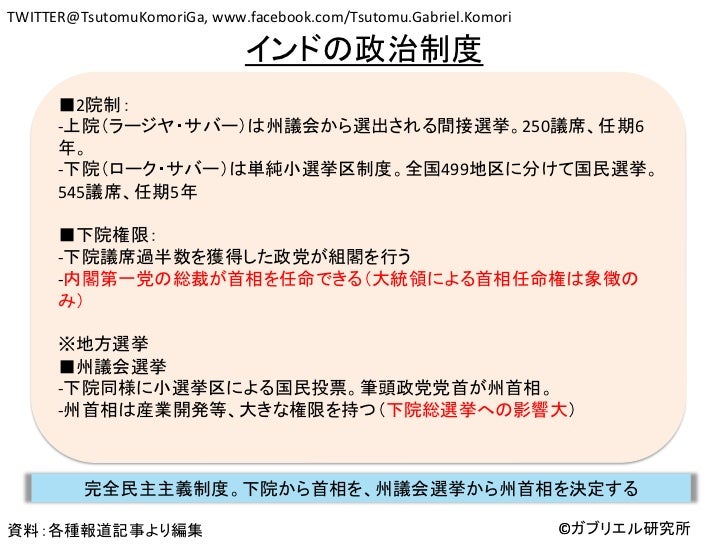 TWITTER@TsutomuKomoriGa, www.facebook.com/Tsutomu.Gabriel.Komori

インドの政治制度

■2院制：
-上院（ラージヤ・サバー）は州議会から選出される間接選挙。250議席、任期6年。
-下院（ローク・サバー）は単純小選挙区制度。全国499地区に分けて国民選挙。545議席、任期5年

■下院権限：
-下院議席過半数を獲得した政党が組閣を行う
-内閣第一党の総裁が首相を任命できる（大統領による首相任命権は象徴のみ）

※地方選挙
■州議会選挙
-下院同様に小選挙区による国民投票。筆頭政党党首が州首相。
-州首相は産業開発等、大きな権限を持つ（下院総選挙への影響大）

完全民主主義制度。下院から首相を、州議会選挙から州首相を決定する

資料：各種報道記事より編集

©ガブリエル研究所